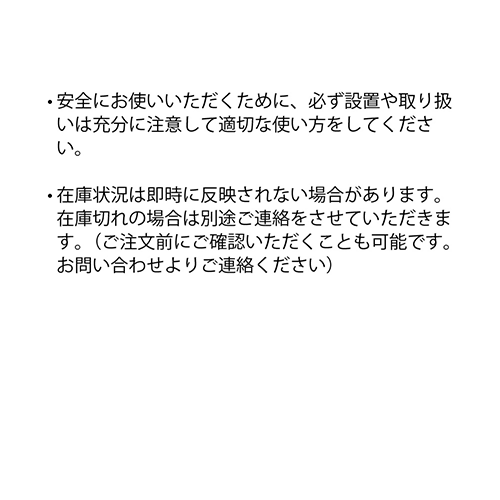 • 安全にお使いいただくために、必ず設置や取り扱いは充分に注意して適切な使い方をしてください。

• 在庫状況は即時に反映されない場合があります。在庫切れの場合は別途ご連絡をさせていただきます。（ご注文前にご確認いただくことも可能です。お問い合わせよりご連絡ください）